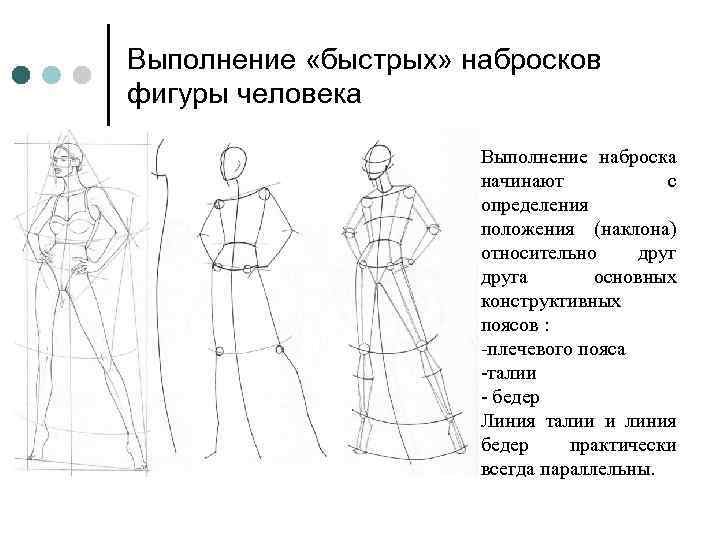 Выполнение «быстрых» набросков фигуры человека

Выполнение наброска начинают с определения положения (наклона) относительно друг друга основных конструктивных поясов :
-плечевого пояса
-талии
- бедер
Линия талии и линия бедер практически всегда параллельны.